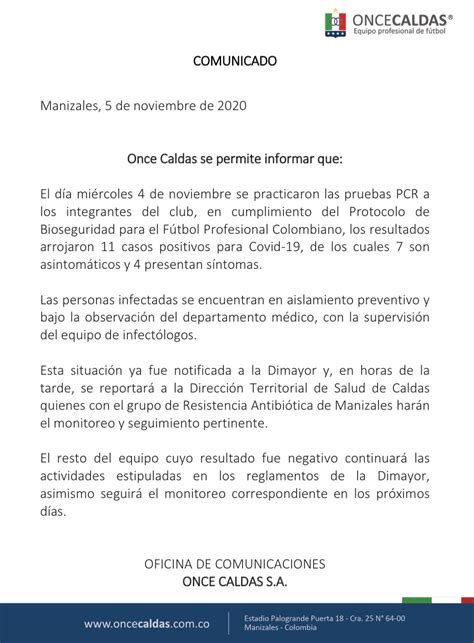 ONCECALDAS®
Equipo profesional de fútbol

COMUNICADO

Manizales, 5 de noviembre de 2020

Once Caldas se permite informar que:

El día miércoles 4 de noviembre se practicaron las pruebas PCR a los integrantes del club, en cumplimiento del Protocolo de Bioseguridad para el Fútbol Profesional Colombiano, los resultados arrojaron 11 casos positivos para Covid-19, de los cuales 7 son asintomáticos y 4 presentan síntomas.

Las personas infectadas se encuentran en aislamiento preventivo y bajo la observación del departamento médico, con la supervisión del equipo de infectólogos.

Esta situación ya fue notificada a la Dimayor y, en horas de la tarde, se reportará a la Dirección Territorial de Salud de Caldas quienes con el grupo de Resistencia Antibiótica de Manizales harán el monitoreo y seguimiento pertinente.

El resto del equipo cuyo resultado fue negativo continuará las actividades estipuladas en los reglamentos de la Dimayor, asimismo seguirá el monitoreo correspondiente en los próximos días.

OFICINA DE COMUNICACIONES
ONCE CALDAS S.A.

www.oncecaldas.com.co

Estadio Palogrande Puerta 18 - Cra. 25 N° 64-00
Manizales - Colombia